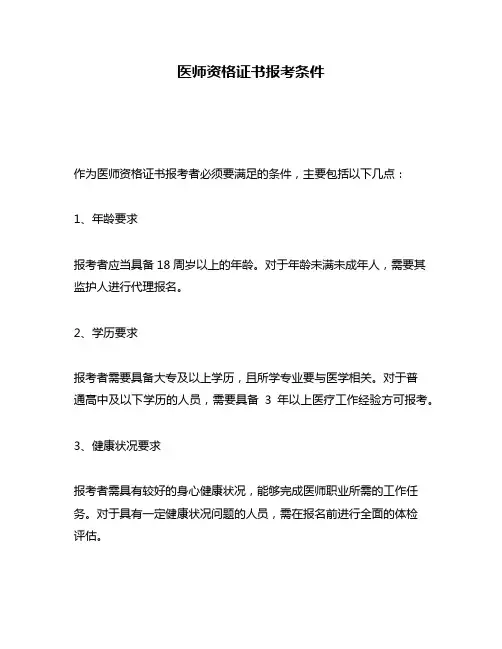 医师资格证书报考条件

作为医师资格证书报考者必须要满足的条件，主要包括以下几点：

1、年龄要求

报考者应当具备 18 周岁以上的年龄。对于年龄未满未成年人，需要其监护人进行代理报名。

2、学历要求

报考者需要具备大专及以上学历，且所学专业要与医学相关。对于普通高中及以下学历的人员，需要具备 3 年以上医疗工作经验方可报考。

3、健康状况要求

报考者需具有较好的身心健康状况，能够完成医师职业所需的工作任务。对于具有一定健康状况问题的人员，需在报名前进行全面的体检评估。